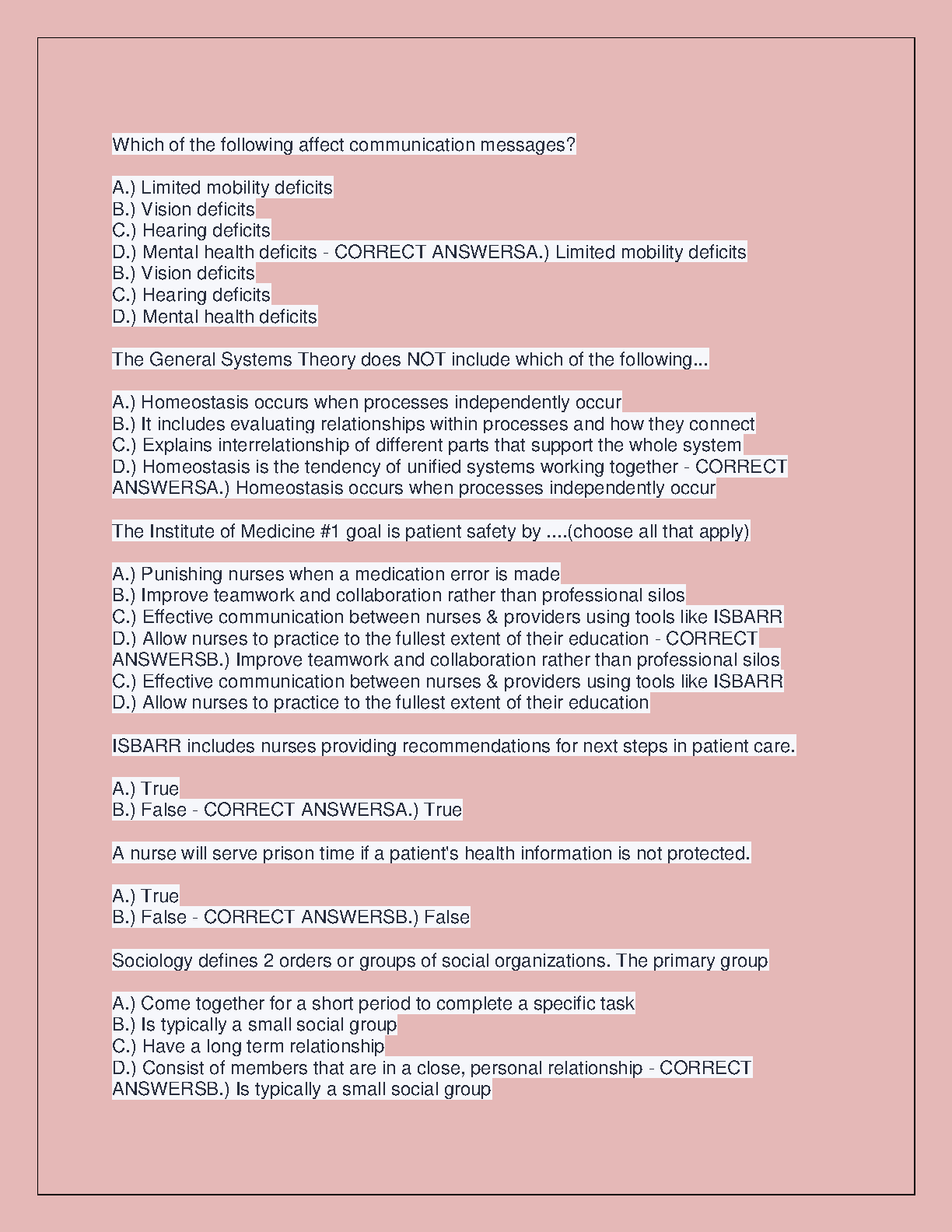 Which of the following affect communication messages?

A.) Limited mobility deficits
B.) Vision deficits
C.) Hearing deficits
D.) Mental health deficits - CORRECT ANSWERSA.) Limited mobility deficits
B.) Vision deficits
C.) Hearing deficits
D.) Mental health deficits

The General Systems Theory does NOT include which of the following...

A.) Homeostasis occurs when processes independently occur
B.) It includes evaluating relationships within processes and how they connect
C.) Explains interrelationship of different parts that support the whole system
D.) Homeostasis is the tendency of unified systems working together - CORRECT ANSWERSA.) Homeostasis occurs when processes independently occur

The Institute of Medicine #1 goal is patient safety by ....(choose all that apply)

A.) Punishing nurses when a medication error is made
B.) Improve teamwork and collaboration rather than professional silos
C.) Effective communication between nurses & providers using tools like ISBARR
D.) Allow nurses to practice to the fullest extent of their education - CORRECT ANSWERSB.) Improve teamwork and collaboration rather than professional silos
C.) Effective communication between nurses & providers using tools like ISBARR
D.) Allow nurses to practice to the fullest extent of their education

ISBARR includes nurses providing recommendations for next steps in patient care.

A.) True
B.) False - CORRECT ANSWERSA.) True

A nurse will serve prison time if a patient's health information is not protected.

A.) True
B.) False - CORRECT ANSWERSB.) False

Sociology defines 2 orders or groups of social organizations. The primary group

A.) Come together for a short period to complete a specific task
B.) Is typically a small social group
C.) Have a long term relationship
D.) Consist of members that are in a close, personal relationship - CORRECT ANSWERSB.) Is typically a small social group